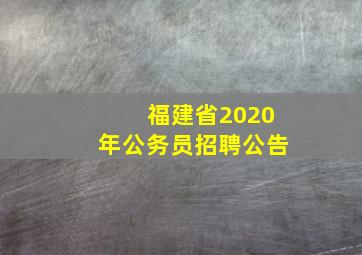 福建省2020年公务员招聘公告